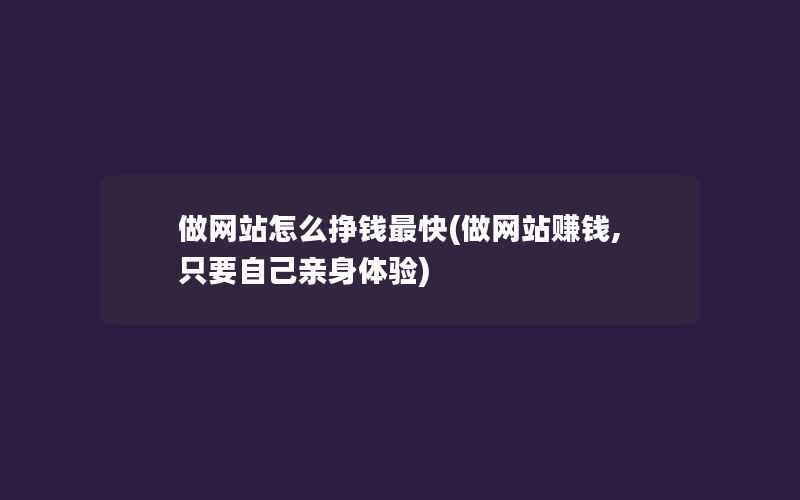 做网站怎么挣钱最快(做网站赚钱,只要自己亲身体验)